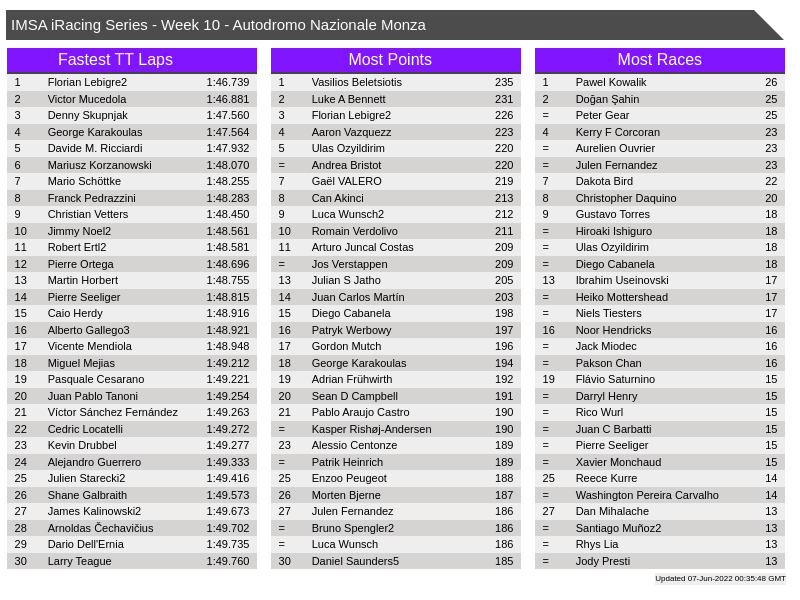 IMSA iRacing Series - Week 10 - Autodromo Nazionale Monza

Fastest TT Laps

| | | |
|---|---|---|
| 1 | Florian Lebigre2 | 1:46.739 |
| 2 | Victor Mucedola | 1:46.881 |
| 3 | Denny Skupnjak | 1:47.560 |
| 4 | George Karakoulas | 1:47.564 |
| 5 | Davide M. Ricciardi | 1:47.932 |
| 6 | Mariusz Korzanowski | 1:48.070 |
| 7 | Mario Schöttke | 1:48.255 |
| 8 | Franck Pedrazzini | 1:48.283 |
| 9 | Christian Vetters | 1:48.450 |
| 10 | Jimmy Noel2 | 1:48.561 |
| 11 | Robert Ertl2 | 1:48.581 |
| 12 | Pierre Ortega | 1:48.696 |
| 13 | Martin Horbert | 1:48.755 |
| 14 | Pierre Seeliger | 1:48.815 |
| 15 | Caio Herdy | 1:48.916 |
| 16 | Alberto Gallego3 | 1:48.921 |
| 17 | Vicente Mendiola | 1:48.948 |
| 18 | Miguel Mejias | 1:49.212 |
| 19 | Pasquale Cesarano | 1:49.221 |
| 20 | Juan Pablo Tanoni | 1:49.254 |
| 21 | Víctor Sánchez Fernández | 1:49.263 |
| 22 | Cedric Locatelli | 1:49.272 |
| 23 | Kevin Drubbel | 1:49.277 |
| 24 | Alejandro Guerrero | 1:49.333 |
| 25 | Julien Starecki2 | 1:49.416 |
| 26 | Shane Galbraith | 1:49.573 |
| 27 | James Kalinowski2 | 1:49.673 |
| 28 | Arnoldas Čechavičius | 1:49.702 |
| 29 | Dario Dell'Ernia | 1:49.735 |
| 30 | Larry Teague | 1:49.760 |

Most Points

| | | |
|---|---|---|
| 1 | Vasilios Beletsiotis | 235 |
| 2 | Luke A Bennett | 231 |
| 3 | Florian Lebigre2 | 226 |
| 4 | Aaron Vazquezz | 223 |
| 5 | Ulas Ozyildirim | 220 |
| = | Andrea Bristot | 220 |
| 7 | Gaël VALERO | 219 |
| 8 | Can Akinci | 213 |
| 9 | Luca Wunsch2 | 212 |
| 10 | Romain Verdolivo | 211 |
| 11 | Arturo Juncal Costas | 209 |
| = | Jos Verstappen | 209 |
| 13 | Julian S Jatho | 205 |
| 14 | Juan Carlos Martín | 203 |
| 15 | Diego Cabanela | 198 |
| 16 | Patryk Werbowy | 197 |
| 17 | Gordon Mutch | 196 |
| 18 | George Karakoulas | 194 |
| 19 | Adrian Frühwirth | 192 |
| 20 | Sean D Campbell | 191 |
| 21 | Pablo Araujo Castro | 190 |
| = | Kasper Rishøj-Andersen | 190 |
| 23 | Alessio Centonze | 189 |
| = | Patrik Heinrich | 189 |
| 25 | Enzoo Peugeot | 188 |
| 26 | Morten Bjerne | 187 |
| 27 | Julen Fernandez | 186 |
| = | Bruno Spengler2 | 186 |
| = | Luca Wunsch | 186 |
| 30 | Daniel Saunders5 | 185 |

Most Races

| | | |
|---|---|---|
| 1 | Pawel Kowalik | 26 |
| 2 | Doğan Şahin | 25 |
| = | Peter Gear | 25 |
| 4 | Kerry F Corcoran | 23 |
| = | Aurelien Ouvrier | 23 |
| = | Julen Fernandez | 23 |
| 7 | Dakota Bird | 22 |
| 8 | Christopher Daquino | 20 |
| 9 | Gustavo Torres | 18 |
| = | Hiroaki Ishiguro | 18 |
| = | Ulas Ozyildirim | 18 |
| = | Diego Cabanela | 18 |
| 13 | Ibrahim Useinovski | 17 |
| = | Heiko Mottershead | 17 |
| = | Niels Tiesters | 17 |
| 16 | Noor Hendricks | 16 |
| = | Jack Miodec | 16 |
| = | Pakson Chan | 16 |
| 19 | Flávio Saturnino | 15 |
| = | Darryl Henry | 15 |
| = | Rico Wurl | 15 |
| = | Juan C Barbatti | 15 |
| = | Pierre Seeliger | 15 |
| = | Xavier Monchaud | 15 |
| 25 | Reece Kurre | 14 |
| = | Washington Pereira Carvalho | 14 |
| 27 | Dan Mihalache | 13 |
| = | Santiago Muñoz2 | 13 |
| = | Rhys Lia | 13 |
| = | Jody Presti | 13 |

Updated 07-Jun-2022 00:35:48 GMT